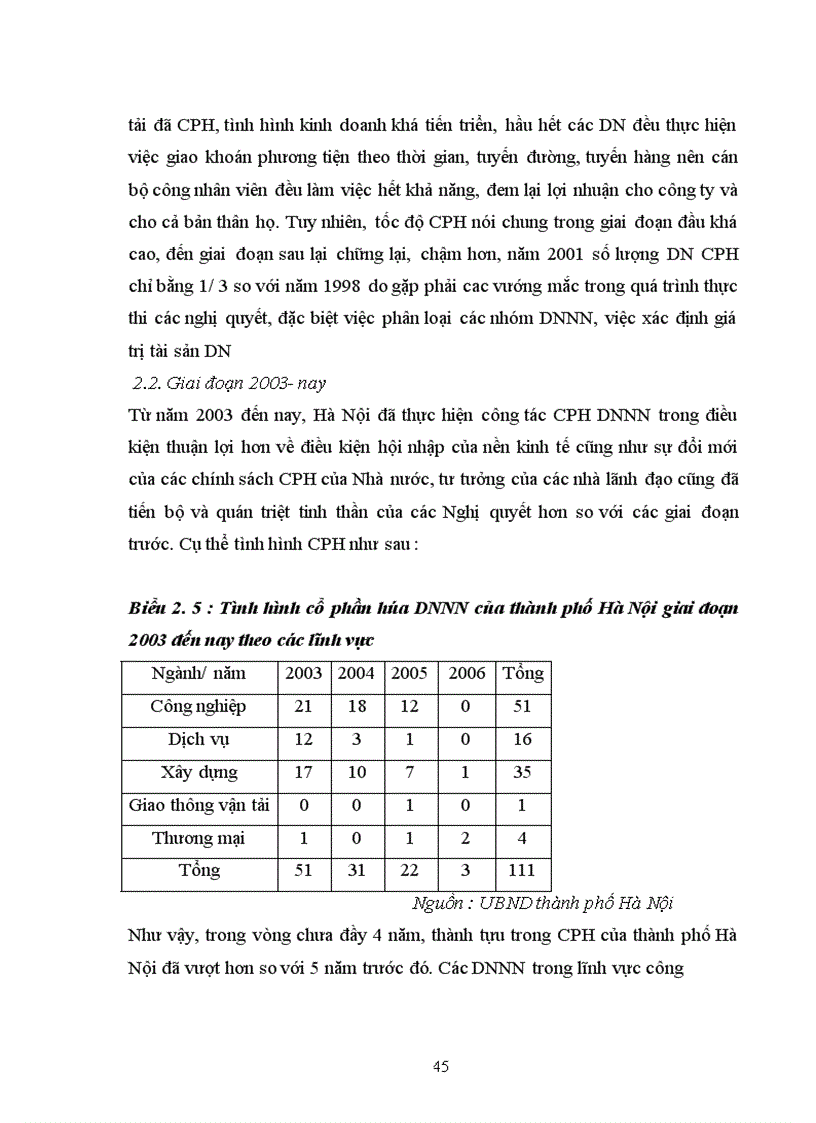 tải đã CPH, tình hình kinh doanh khá tiến triển, hầu hết các DN đều thực hiện việc giao khoán phương tiện theo thời gian, tuyến đường, tuyến hàng nên cán bộ công nhân viên đều làm việc hết khả năng, đem lại lợi nhuận cho công ty và cho cả bản thân họ. Tuy nhiên, tốc độ CPH nói chung trong giai đoạn đầu khá cao, đến giai đoạn sau lại chững lại, chậm hơn, năm 2001 số lượng DN CPH chỉ bằng 1/ 3 so với năm 1998 do gặp phải cac vướng mắc trong quá trình thực thi các nghị quyết, đặc biệt việc phân loại các nhóm DNNN, việc xác định giá trị tài sản DN

2.2. Giai đoạn 2003- nay

Từ năm 2003 đến nay, Hà Nội đã thực hiện công tác CPH DNNN trong điều kiện thuận lợi hơn về điều kiện hội nhập của nền kinh tế cũng như sự đổi mới của các chính sách CPH của Nhà nước, tư tưởng của các nhà lãnh đạo cũng đã tiến bộ và quán triệt tinh thần của các Nghị quyết hơn so với các giai đoạn trước. Cụ thể tình hình CPH như sau :

Biểu 2. 5 : Tình hình cổ phần hóa DNNN của thành phố Hà Nội giai đoạn 2003 đến nay theo các lĩnh vực

| Ngành/ năm | 2003 | 2004 | 2005 | 2006 | Tổng |
|---|---|---|---|---|---|
| Công nghiệp | 21 | 18 | 12 | 0 | 51 |
| Dịch vụ | 12 | 3 | 1 | 0 | 16 |
| Xây dựng | 17 | 10 | 7 | 1 | 35 |
| Giao thông vận tải | 0 | 0 | 1 | 0 | 1 |
| Thương mại | 1 | 0 | 1 | 2 | 4 |
| Tổng | 51 | 31 | 22 | 3 | 111 |

Nguồn : UBND thành phố Hà Nội

Như vậy, trong vòng chưa đầy 4 năm, thành tựu trong CPH của thành phố Hà Nội đã vượt hơn so với 5 năm trước đó. Các DNNN trong lĩnh vực công

45